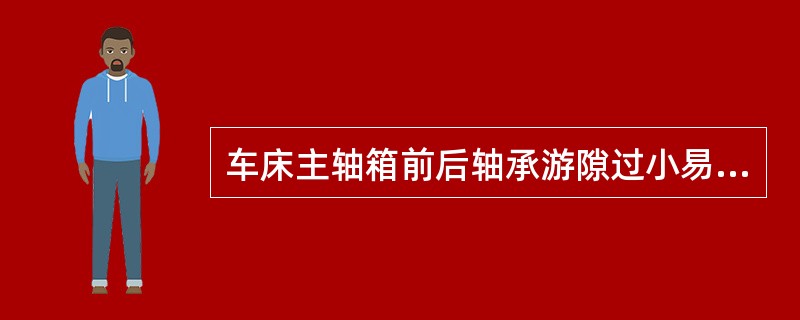 车床主轴箱前后轴承游隙过小易...